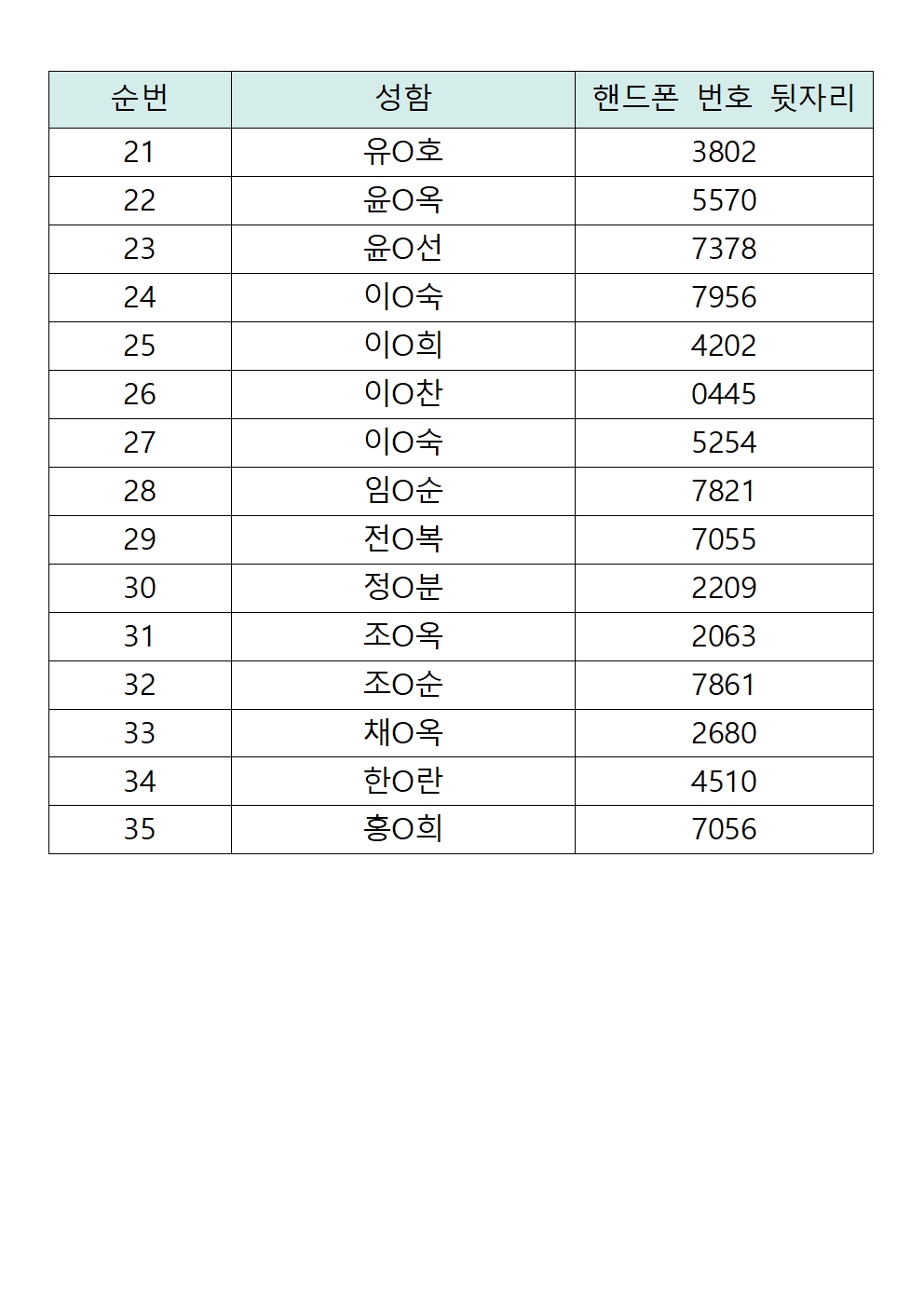 | 순번 | 성함 | 핸드폰 번호 뒷자리 |
|---|---|---|
| 21 | 유O호 | 3802 |
| 22 | 윤O옥 | 5570 |
| 23 | 윤O선 | 7378 |
| 24 | 이O숙 | 7956 |
| 25 | 이O희 | 4202 |
| 26 | 이O찬 | 0445 |
| 27 | 이O숙 | 5254 |
| 28 | 임O순 | 7821 |
| 29 | 전O복 | 7055 |
| 30 | 정O분 | 2209 |
| 31 | 조O옥 | 2063 |
| 32 | 조O순 | 7861 |
| 33 | 채O옥 | 2680 |
| 34 | 한O란 | 4510 |
| 35 | 홍O희 | 7056 |